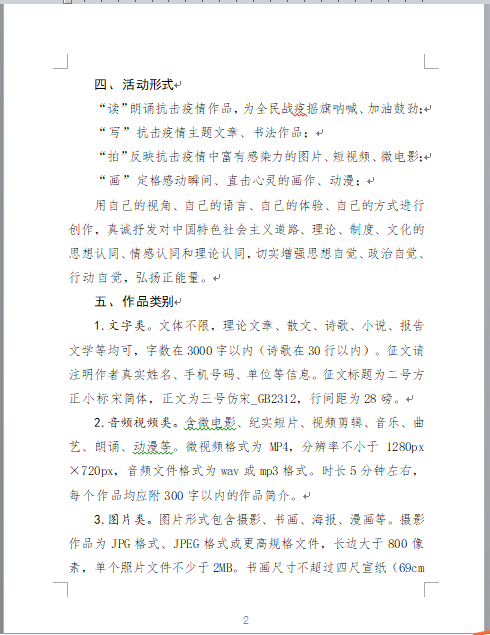 四、活动形式

“读”朗诵抗击疫情作品，为全民战疫摇旗呐喊、加油鼓劲；

“写”抗击疫情主题文章、书法作品；

“拍”反映抗击疫情中富有感染力的图片、短视频、微电影；

“画”定格感动瞬间、直击心灵的画作、动漫；

用自己的视角、自己的语言、自己的体验、自己的方式进行创作，真诚抒发对中国特色社会主义道路、理论、制度、文化的思想认同、情感认同和理论认同，切实增强思想自觉、政治自觉、行动自觉，弘扬正能量。

五、作品类别

1.文字类。文体不限，理论文章、散文、诗歌、小说、报告文学等均可，字数在3000字以内（诗歌在30行以内）。征文请注明作者真实姓名、手机号码、单位等信息。征文标题为二号方正小标宋简体，正文为三号仿宋_GB2312，行间距为28磅。

2.音频视频类。含微电影、纪实短片、视频剪辑、音乐、曲艺、朗诵、动漫等。微视频格式为 MP4，分辨率不小于 1280px×720px，音频文件格式为 wav 或 mp3 格式。时长5分钟左右，每个作品均应附300字以内的作品简介。

3.图片类。图片形式包含摄影、书画、海报、漫画等。摄影作品为 JPG 格式、JPEG 格式或更高规格文件，长边大于 800 像素，单个照片文件不少于 2MB。书画尺寸不超过四尺宣纸（69cm

2